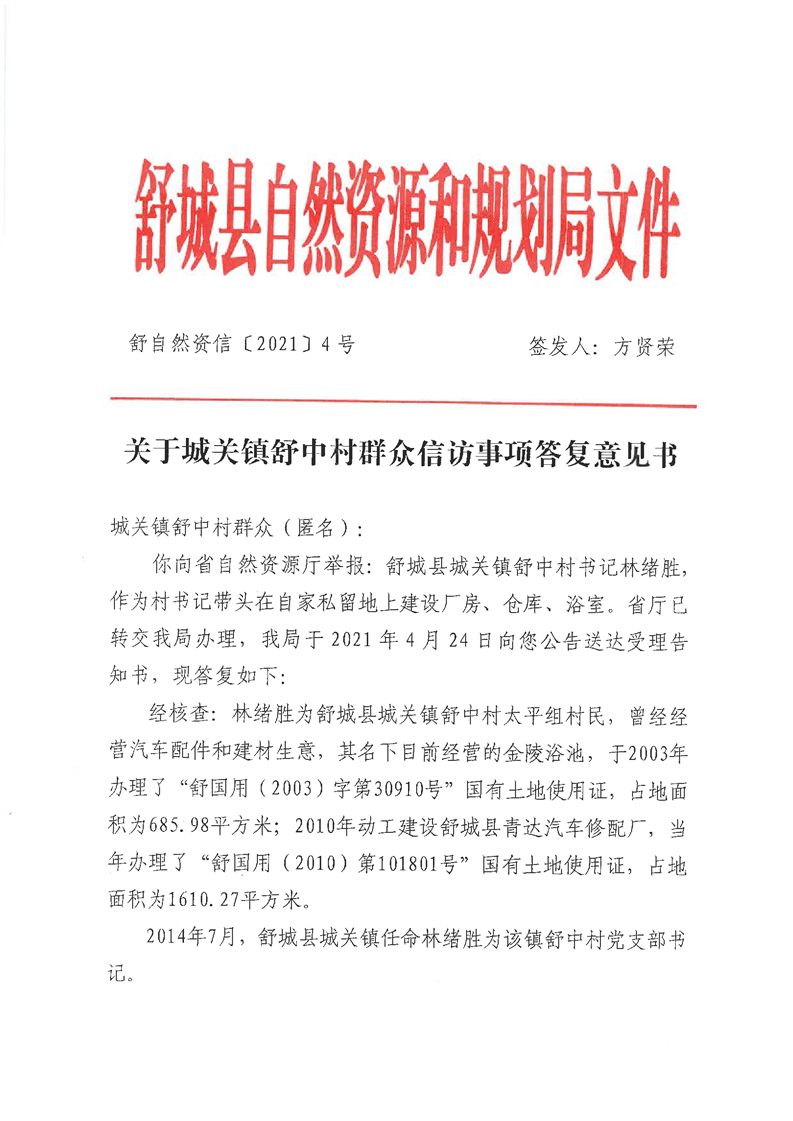 舒城县自然资源和规划局文件

舒自然资信〔2021〕4号

签发人：方贤荣

关于城关镇舒中村群众信访事项答复意见书

城关镇舒中村群众（匿名）：

你向省自然资源厅举报：舒城县城关镇舒中村书记林绪胜，作为村书记带头在自家私留地上建设厂房、仓库、浴室。省厅已转交我局办理，我局于2021年4月24日向您公告送达受理告知书，现答复如下：

经核查：林绪胜为舒城县城关镇舒中村太平组村民，曾经经营汽车配件和建材生意，其名下目前经营的金陵浴池，于2003年办理了“舒国用（2003）字第30910号”国有土地使用证，占地面积为685.98平方米；2010年动工建设舒城县青达汽车修配厂，当年办理了“舒国用（2010）第101801号”国有土地使用证，占地面积为1610.27平方米。

2014年7月，舒城县城关镇任命林绪胜为该镇舒中村党支部书记。